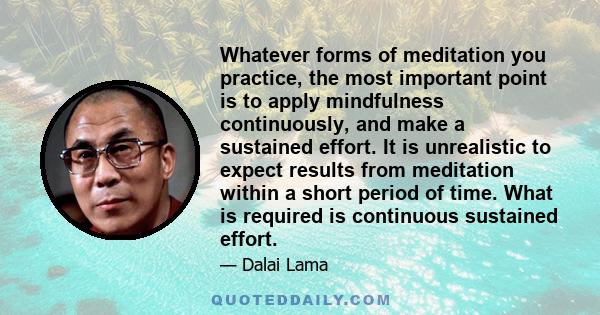 Whatever forms of meditation you practice, the most important point is to apply mindfulness continuously, and make a sustained effort. It is unrealistic to expect results from meditation within a short period of time. What is required is continuous sustained effort.

— Dalai Lama

QUOTEDDAILY.COM